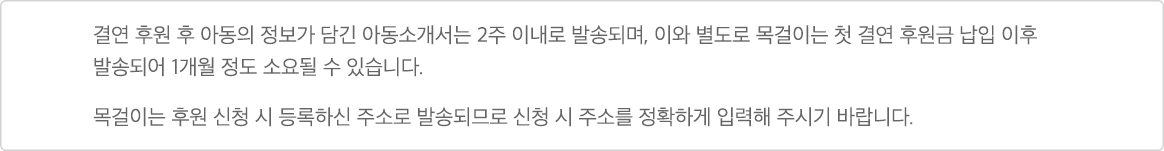 결연 후원 후 아동의 정보가 담긴 아동소개서는 2주 이내로 발송되며, 이와 별도로 목걸이는 첫 결연 후원금 납입 이후 발송되어 1개월 정도 소요될 수 있습니다.

목걸이는 후원 신청 시 등록하신 주소로 발송되므로 신청 시 주소를 정확하게 입력해 주시기 바랍니다.